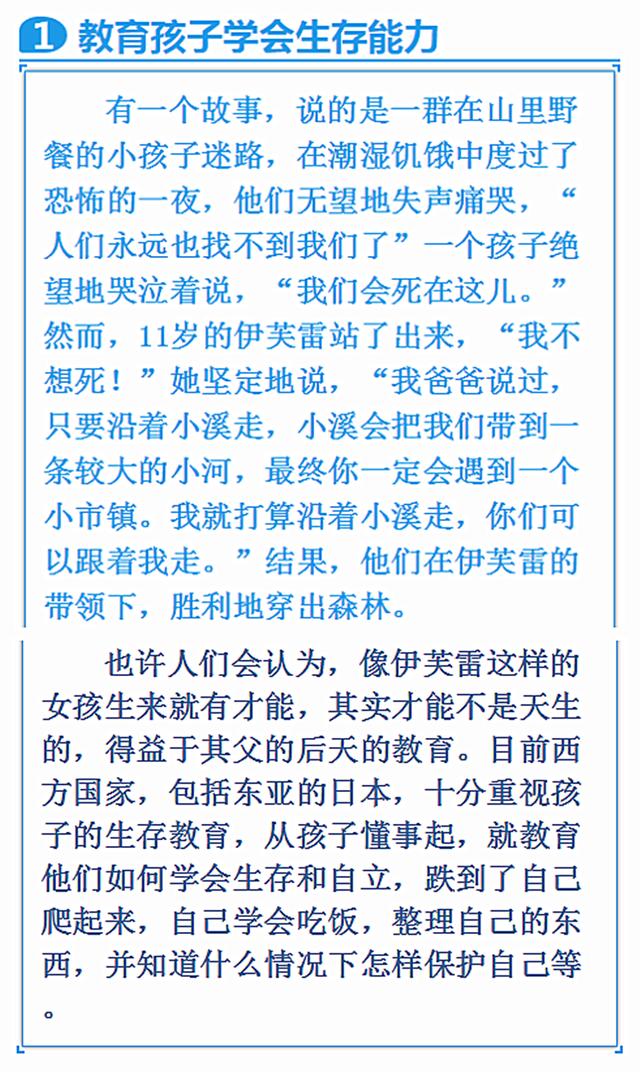 1 教育孩子学会生存能力

有一个故事，说的是一群在山里野餐的小孩子迷路，在潮湿饥饿中度过了恐怖的一夜，他们无望地失声痛哭，“人们永远也找不到我们了”一个孩子绝望地哭泣着说，“我们会死在这儿。”然而，11岁的伊芙雷站了出来，“我不想死！”她坚定地说，“我爸爸说过，只要沿着小溪走，小溪会把我们带到一条较大的小河，最终你一定会遇到一个小市镇。我就打算沿着小溪走，你们可以跟着我走。”结果，他们在伊芙雷的带领下，胜利地穿出森林。

也许人们会认为，像伊芙雷这样的女孩生来就有才能，其实才能不是天生的，得益于其父的后天的教育。目前西方国家，包括东亚的日本，十分重视孩子的生存教育，从孩子懂事起，就教育他们如何学会生存和自立，跌到了自己爬起来，自己学会吃饭，整理自己的东西，并知道什么情况下怎样保护自己等。